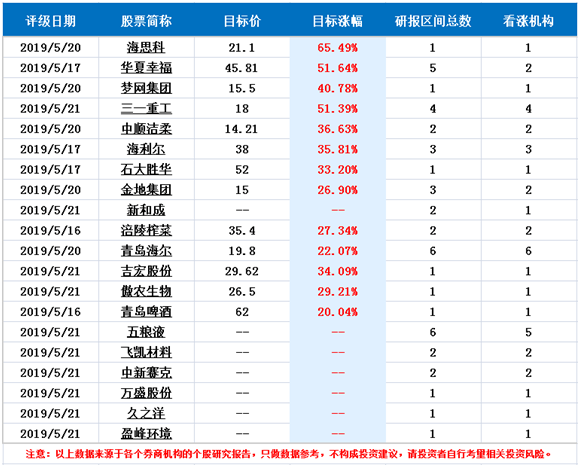 | 评级日期 | 股票简称 | 目标价 | 目标涨幅 | 研报区间总数 | 看涨机构 |
|---|---|---|---|---|---|
| 2019/5/20 | 海思科 | 21.1 | 65.49% | 1 | 1 |
| 2019/5/17 | 华夏幸福 | 45.81 | 51.64% | 5 | 2 |
| 2019/5/20 | 梦网集团 | 15.5 | 40.78% | 1 | 1 |
| 2019/5/21 | 三一重工 | 18 | 51.39% | 4 | 4 |
| 2019/5/20 | 中顺洁柔 | 14.21 | 36.63% | 2 | 2 |
| 2019/5/17 | 海利尔 | 38 | 35.81% | 3 | 3 |
| 2019/5/17 | 石大胜华 | 52 | 33.20% | 1 | 1 |
| 2019/5/20 | 金地集团 | 15 | 26.90% | 3 | 2 |
| 2019/5/21 | 新和成 | -- | -- | 2 | 1 |
| 2019/5/16 | 涪陵榨菜 | 35.4 | 27.34% | 2 | 2 |
| 2019/5/20 | 青岛海尔 | 19.8 | 22.07% | 6 | 6 |
| 2019/5/21 | 吉宏股份 | 29.62 | 34.09% | 1 | 1 |
| 2019/5/21 | 傲农生物 | 26.5 | 29.21% | 1 | 1 |
| 2019/5/16 | 青岛啤酒 | 62 | 20.04% | 1 | 1 |
| 2019/5/21 | 五粮液 | -- | -- | 6 | 5 |
| 2019/5/21 | 飞凯材料 | -- | -- | 2 | 2 |
| 2019/5/21 | 中新赛克 | -- | -- | 2 | 2 |
| 2019/5/21 | 万盛股份 | -- | -- | 1 | 1 |
| 2019/5/21 | 久之洋 | -- | -- | 1 | 1 |
| 2019/5/21 | 盈峰环境 | -- | -- | 1 | 1 |

注意：以上数据来源于各个券商机构的个股研究报告，只做数据参考，不构成投资建议，请投资者自行考量相关投资风险。